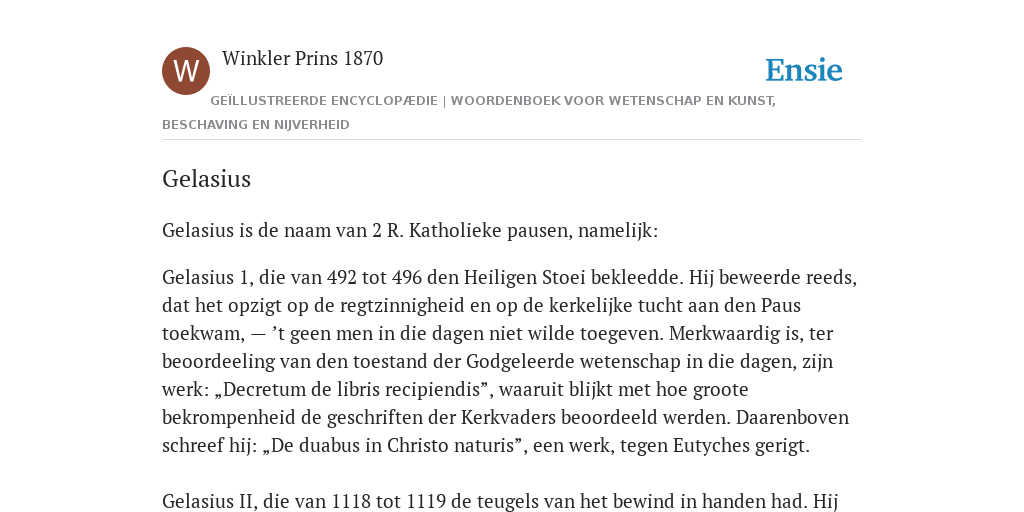 W

Winkler Prins 1870

Ensie

GEÏLLUSTREERDE ENCYCLOPÆDIE | WOORDENBOEK VOOR WETENSCHAP EN KUNST, BESCHAVING EN NIJVERHEID

Gelasius

Gelasius is de naam van 2 R. Katholieke pausen, namelijk:

Gelasius 1, die van 492 tot 496 den Heiligen Stoei bekleedde. Hij beweerde reeds, dat het opzigt op de regtzinnigheid en op de kerkelijke tucht aan den Paus toekwam, — ’t geen men in die dagen niet wilde toegeven. Merkwaardig is, ter beoordeeling van den toestand der Godgeleerde wetenschap in die dagen, zijn werk: „Decretum de libris recipiendis”, waaruit blijkt met hoe groote bekrompenheid de geschriften der Kerkvaders beoordeeld werden. Daarenboven schreef hij: „De duabus in Christo naturis”, een werk, tegen Eutyches gerigt.

Gelasius II, die van 1118 tot 1119 de teugels van het bewind in handen had. Hij